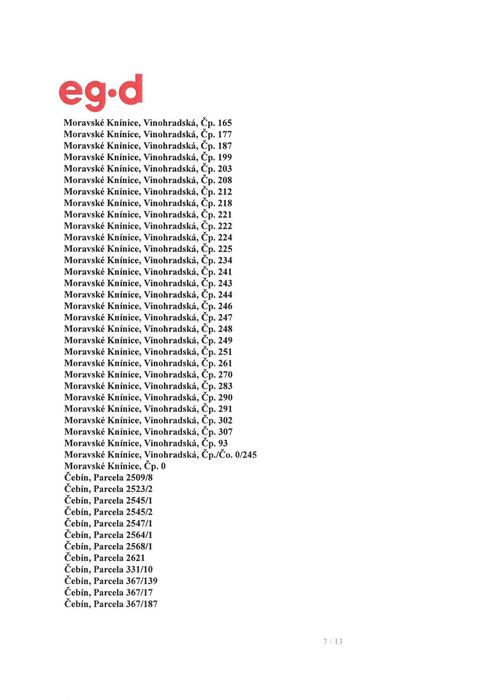 eg·d

Moravské Knínice, Vinohradská, Čp. 165
Moravské Knínice, Vinohradská, Čp. 177
Moravské Knínice, Vinohradská, Čp. 187
Moravské Knínice, Vinohradská, Čp. 199
Moravské Knínice, Vinohradská, Čp. 203
Moravské Knínice, Vinohradská, Čp. 208
Moravské Knínice, Vinohradská, Čp. 212
Moravské Knínice, Vinohradská, Čp. 218
Moravské Knínice, Vinohradská, Čp. 221
Moravské Knínice, Vinohradská, Čp. 222
Moravské Knínice, Vinohradská, Čp. 224
Moravské Knínice, Vinohradská, Čp. 225
Moravské Knínice, Vinohradská, Čp. 234
Moravské Knínice, Vinohradská, Čp. 241
Moravské Knínice, Vinohradská, Čp. 243
Moravské Knínice, Vinohradská, Čp. 244
Moravské Knínice, Vinohradská, Čp. 246
Moravské Knínice, Vinohradská, Čp. 247
Moravské Knínice, Vinohradská, Čp. 248
Moravské Knínice, Vinohradská, Čp. 249
Moravské Knínice, Vinohradská, Čp. 251
Moravské Knínice, Vinohradská, Čp. 261
Moravské Knínice, Vinohradská, Čp. 270
Moravské Knínice, Vinohradská, Čp. 283
Moravské Knínice, Vinohradská, Čp. 290
Moravské Knínice, Vinohradská, Čp. 291
Moravské Knínice, Vinohradská, Čp. 302
Moravské Knínice, Vinohradská, Čp. 307
Moravské Knínice, Vinohradská, Čp. 93
Moravské Knínice, Vinohradská, Čp./Čo. 0/245
Moravské Knínice, Čp. 0
Čebín, Parcela 2509/8
Čebín, Parcela 2523/2
Čebín, Parcela 2545/1
Čebín, Parcela 2545/2
Čebín, Parcela 2547/1
Čebín, Parcela 2564/1
Čebín, Parcela 2568/1
Čebín, Parcela 2621
Čebín, Parcela 331/10
Čebín, Parcela 367/139
Čebín, Parcela 367/17
Čebín, Parcela 367/187

7 / 13